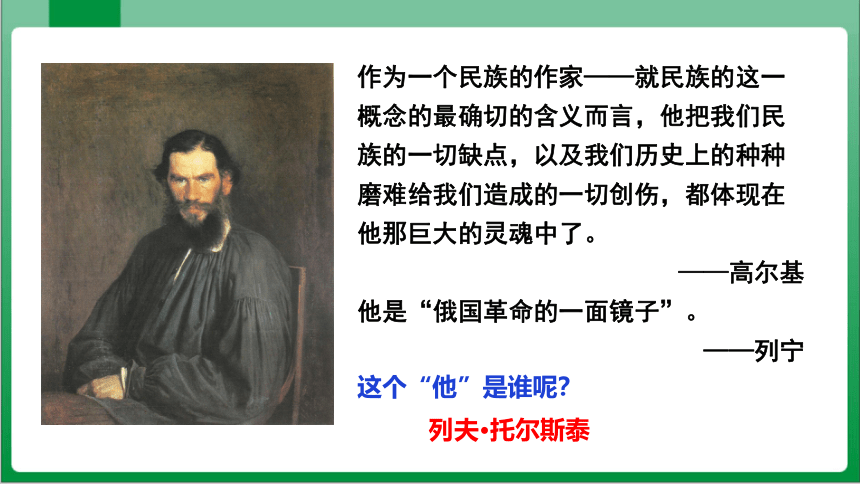 作为一个民族的作家——就民族的这一概念的最确切的含义而言，他把我们民族的一切缺点，以及我们历史上的种种磨难给我们造成的一切创伤，都体现在他那巨大的灵魂中了。

——高尔基

他是“俄国革命的一面镜子”。

——列宁

这个“他”是谁呢?

列夫•托尔斯泰